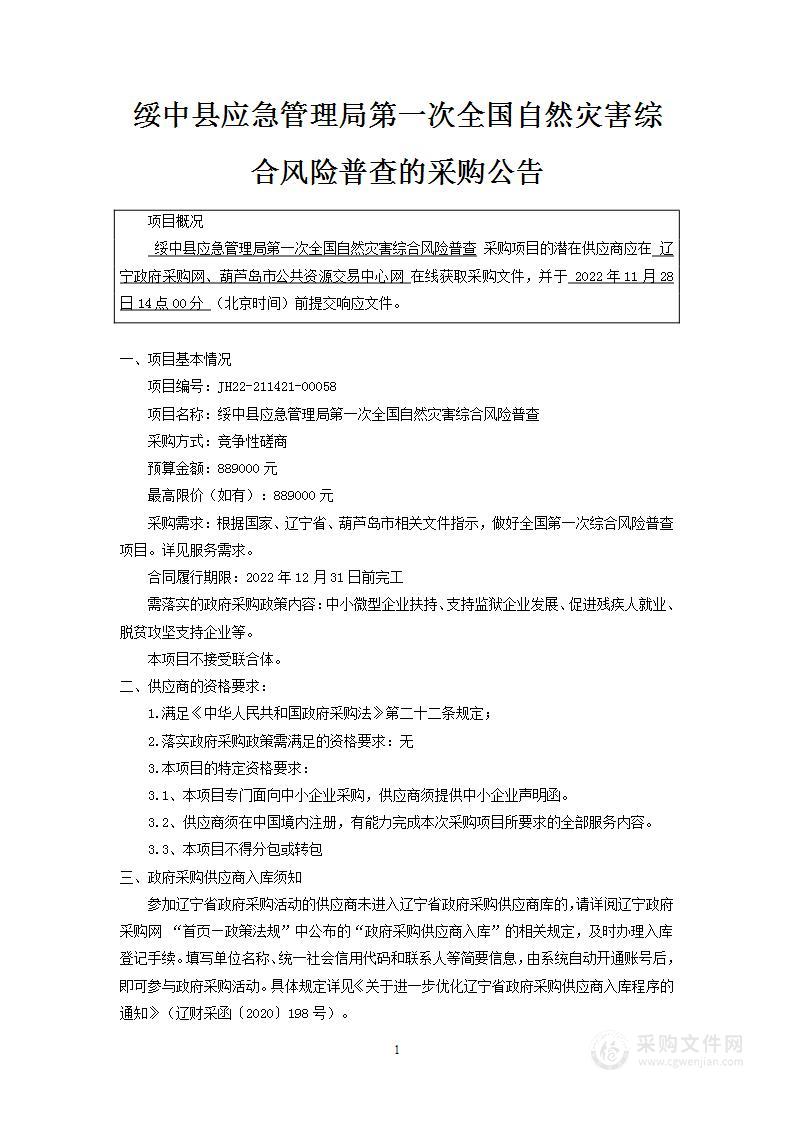 绥中县应急管理局第一次全国自然灾害综合风险普查的采购公告

项目概况

绥中县应急管理局第一次全国自然灾害综合风险普查 采购项目的潜在供应商应在 辽宁政府采购网、葫芦岛市公共资源交易中心网 在线获取采购文件，并于 2022 年 11 月 28 日 14 点 00 分 （北京时间）前提交响应文件。

一、项目基本情况

项目编号：JH22-211421-00058

项目名称：绥中县应急管理局第一次全国自然灾害综合风险普查

采购方式：竞争性磋商

预算金额：889000 元

最高限价（如有）：889000 元

采购需求：根据国家、辽宁省、葫芦岛市相关文件指示，做好全国第一次综合风险普查项目。详见服务需求。

合同履行期限：2022 年 12 月 31 日前完工

需落实的政府采购政策内容：中小微型企业扶持、支持监狱企业发展、促进残疾人就业、脱贫攻坚支持企业等。

本项目不接受联合体。

二、供应商的资格要求：

1.满足《中华人民共和国政府采购法》第二十二条规定；

2.落实政府采购政策需满足的资格要求：无

3.本项目的特定资格要求：

3.1、本项目专门面向中小企业采购，供应商须提供中小企业声明函。

3.2、供应商须在中国境内注册，有能力完成本次采购项目所要求的全部服务内容。

3.3、本项目不得分包或转包

三、政府采购供应商入库须知

参加辽宁省政府采购活动的供应商未进入辽宁省政府采购供应商库的，请详阅辽宁政府采购网 “首页—政策法规”中公布的“政府采购供应商入库”的相关规定，及时办理入库登记手续。填写单位名称、统一社会信用代码和联系人等简要信息，由系统自动开通账号后，即可参与政府采购活动。具体规定详见《关于进一步优化辽宁省政府采购供应商入库程序的通知》（辽财采函〔2020〕198 号）。

1

采购文件网
www.cgwenjian.com